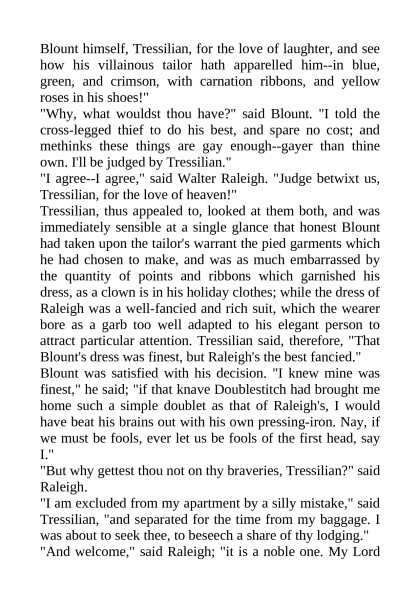 Blount himself, Tressilian, for the love of laughter, and see how his villainous tailor hath apparelled him--in blue, green, and crimson, with carnation ribbons, and yellow roses in his shoes!"

"Why, what wouldst thou have?" said Blount. "I told the cross-legged thief to do his best, and spare no cost; and methinks these things are gay enough--gayer than thine own. I'll be judged by Tressilian."

"I agree--I agree," said Walter Raleigh. "Judge betwixt us, Tressilian, for the love of heaven!"

Tressilian, thus appealed to, looked at them both, and was immediately sensible at a single glance that honest Blount had taken upon the tailor's warrant the pied garments which he had chosen to make, and was as much embarrassed by the quantity of points and ribbons which garnished his dress, as a clown is in his holiday clothes; while the dress of Raleigh was a well-fancied and rich suit, which the wearer bore as a garb too well adapted to his elegant person to attract particular attention. Tressilian said, therefore, "That Blount's dress was finest, but Raleigh's the best fancied."

Blount was satisfied with his decision. "I knew mine was finest," he said; "if that knave Doublestitch had brought me home such a simple doublet as that of Raleigh's, I would have beat his brains out with his own pressing-iron. Nay, if we must be fools, ever let us be fools of the first head, say I."

"But why gettest thou not on thy braveries, Tressilian?" said Raleigh.

"I am excluded from my apartment by a silly mistake," said Tressilian, "and separated for the time from my baggage. I was about to seek thee, to beseech a share of thy lodging."

"And welcome," said Raleigh; "it is a noble one. My Lord